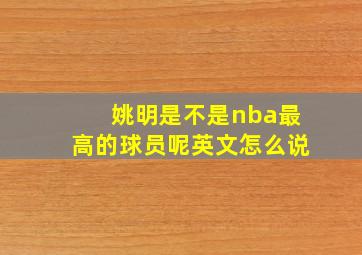 姚明是不是nba最高的球员呢英文怎么说